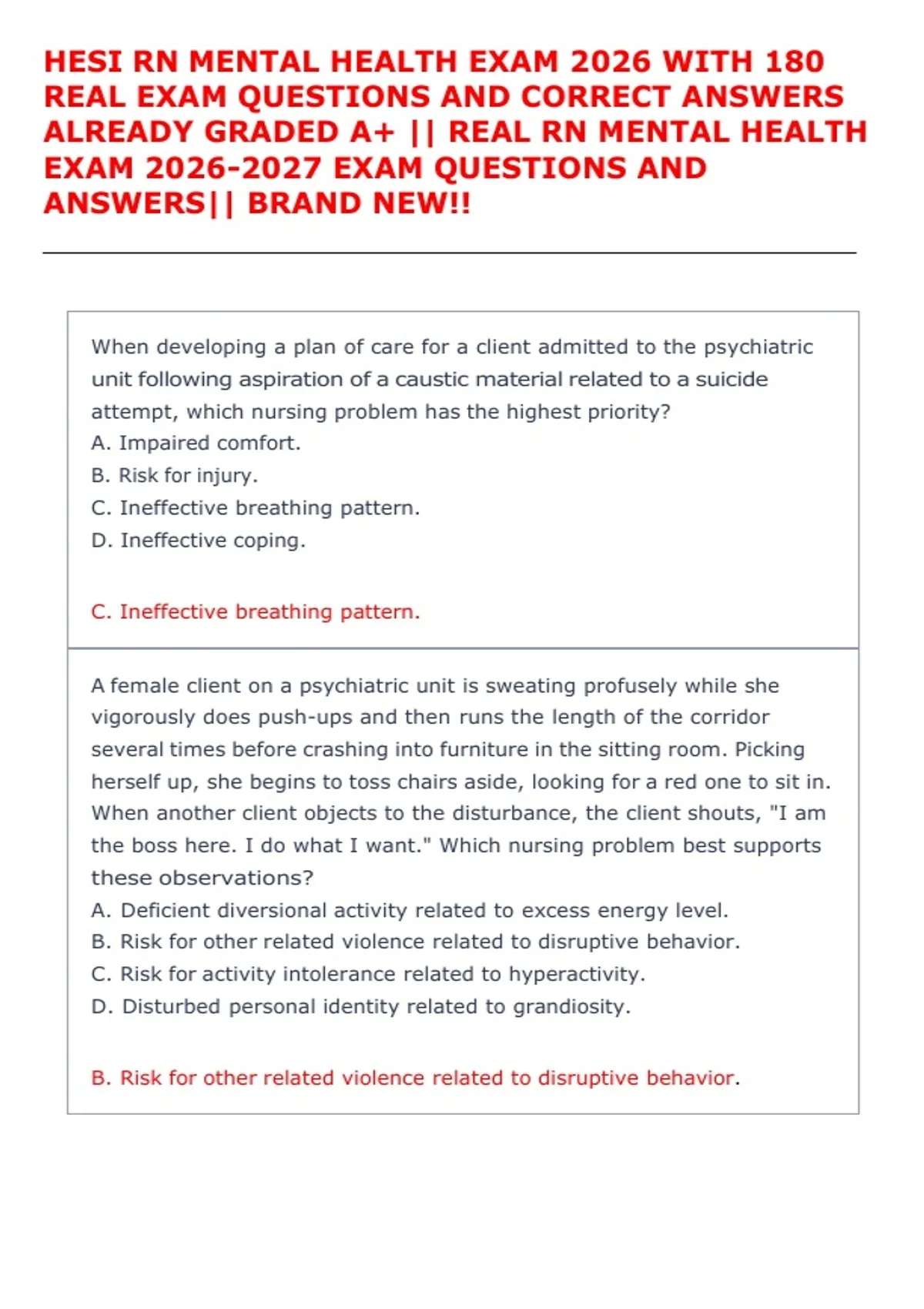 HESI RN MENTAL HEALTH EXAM 2026 WITH 180 REAL EXAM QUESTIONS AND CORRECT ANSWERS ALREADY GRADED A+ || REAL RN MENTAL HEALTH EXAM 2026-2027 EXAM QUESTIONS AND ANSWERS|| BRAND NEW!!

When developing a plan of care for a client admitted to the psychiatric unit following aspiration of a caustic material related to a suicide attempt, which nursing problem has the highest priority?
A. Impaired comfort.
B. Risk for injury.
C. Ineffective breathing pattern.
D. Ineffective coping.

C. Ineffective breathing pattern.

A female client on a psychiatric unit is sweating profusely while she vigorously does push-ups and then runs the length of the corridor several times before crashing into furniture in the sitting room. Picking herself up, she begins to toss chairs aside, looking for a red one to sit in. When another client objects to the disturbance, the client shouts, "I am the boss here. I do what I want." Which nursing problem best supports these observations?
A. Deficient diversional activity related to excess energy level.
B. Risk for other related violence related to disruptive behavior.
C. Risk for activity intolerance related to hyperactivity.
D. Disturbed personal identity related to grandiosity.

B. Risk for other related violence related to disruptive behavior.